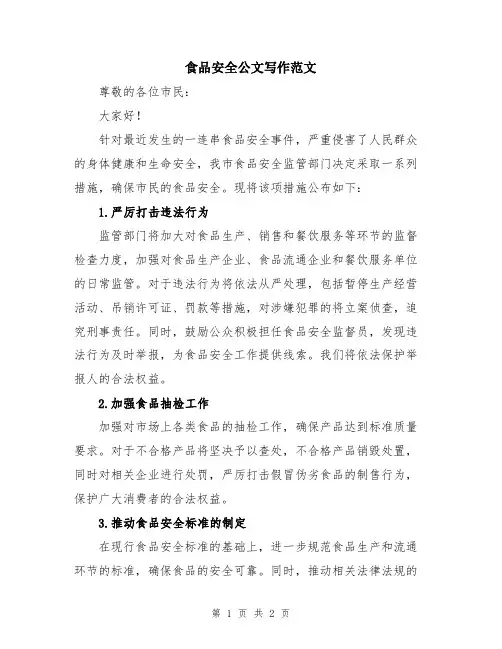 食品安全公文写作范文

尊敬的各位市民：

大家好！

针对最近发生的一连串食品安全事件，严重侵害了人民群众的身体健康和生命安全，我市食品安全监管部门决定采取一系列措施，确保市民的食品安全。现将该项措施公布如下：

1.严厉打击违法行为

监管部门将加大对食品生产、销售和餐饮服务等环节的监督检查力度，加强对食品生产企业、食品流通企业和餐饮服务单位的日常监管。对于违法行为将依法从严处理，包括暂停生产经营活动、吊销许可证、罚款等措施，对涉嫌犯罪的将立案侦查，追究刑事责任。同时，鼓励公众积极担任食品安全监督员，发现违法行为及时举报，为食品安全工作提供线索。我们将依法保护举报人的合法权益。

2.加强食品抽检工作

加强对市场上各类食品的抽检工作，确保产品达到标准质量要求。对于不合格产品将坚决予以查处，不合格产品销毁处置，同时对相关企业进行处罚，严厉打击假冒伪劣食品的制售行为，保护广大消费者的合法权益。

3.推动食品安全标准的制定

在现行食品安全标准的基础上，进一步规范食品生产和流通环节的标准，确保食品的安全可靠。同时，推动相关法律法规的

第 1 页 共 2 页